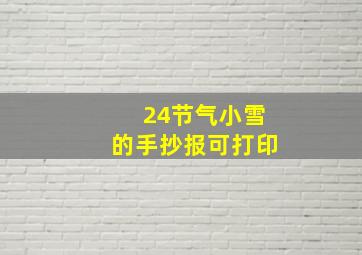 24节气小雪
的手抄报可打印